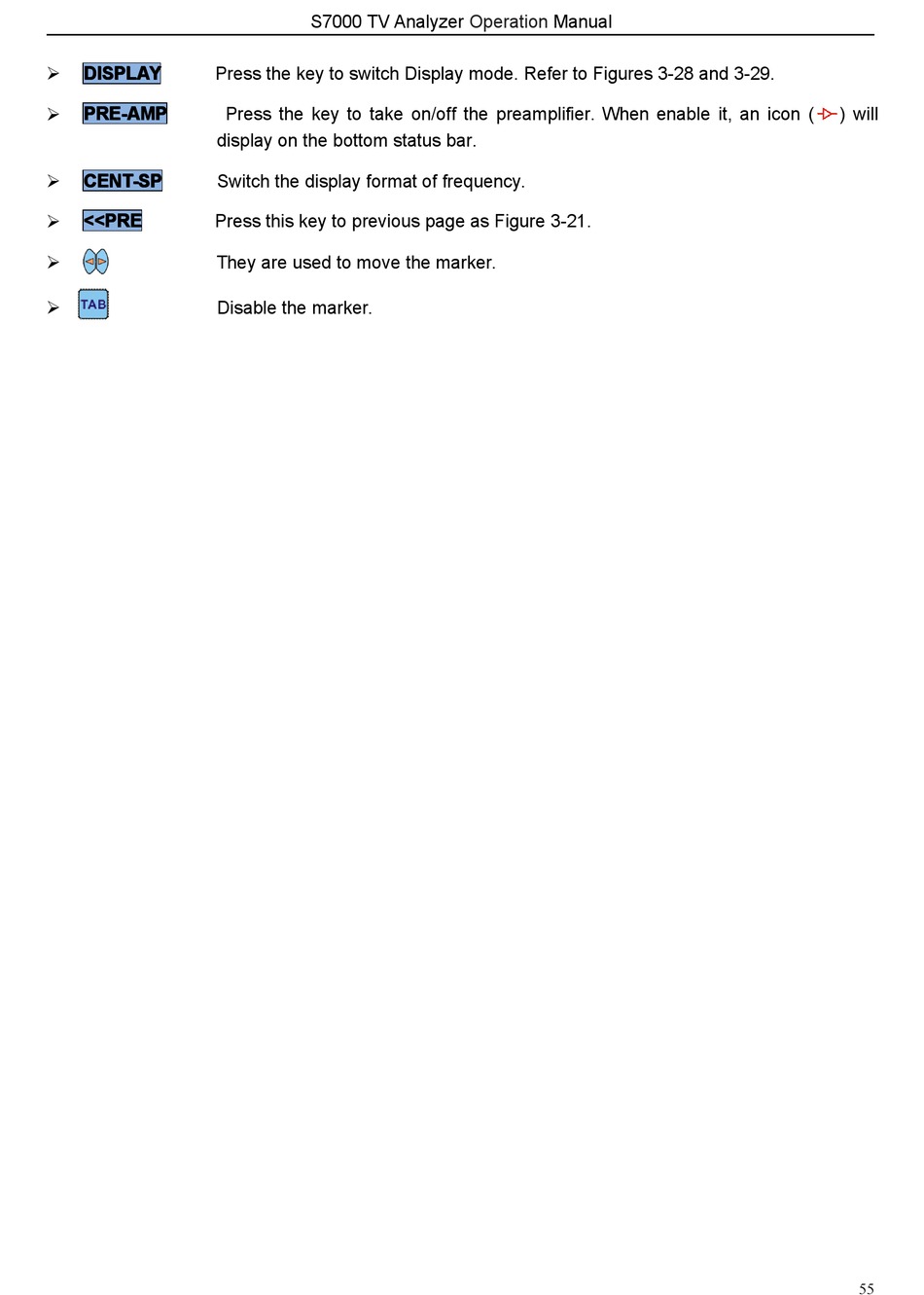 S7000 TV Analyzer Operation Manual

➢ DISPLAY Press the key to switch Display mode. Refer to Figures 3-28 and 3-29.

➢ PRE-AMP Press the key to take on/off the preamplifier. When enable it, an icon ( ) will display on the bottom status bar.

➢ CENT-SP Switch the display format of frequency.

➢ <<PRE Press this key to previous page as Figure 3-21.

➢ They are used to move the marker.

➢ TAB Disable the marker.

55